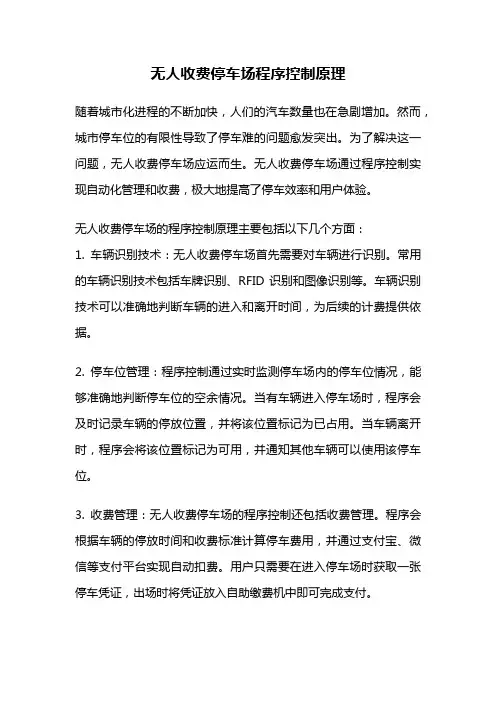 无人收费停车场程序控制原理

随着城市化进程的不断加快，人们的汽车数量也在急剧增加。然而，城市停车位的有限性导致了停车难的问题愈发突出。为了解决这一问题，无人收费停车场应运而生。无人收费停车场通过程序控制实现自动化管理和收费，极大地提高了停车效率和用户体验。

无人收费停车场的程序控制原理主要包括以下几个方面：

1. 车辆识别技术：无人收费停车场首先需要对车辆进行识别。常用的车辆识别技术包括车牌识别、RFID 识别和图像识别等。车辆识别技术可以准确地判断车辆的进入和离开时间，为后续的计费提供依据。

2. 停车位管理：程序控制通过实时监测停车场内的停车位情况，能够准确地判断停车位的空余情况。当有车辆进入停车场时，程序会及时记录车辆的停放位置，并将该位置标记为已占用。当车辆离开时，程序会将该位置标记为可用，并通知其他车辆可以使用该停车位。

3. 收费管理：无人收费停车场的程序控制还包括收费管理。程序会根据车辆的停放时间和收费标准计算停车费用，并通过支付宝、微信等支付平台实现自动扣费。用户只需要在进入停车场时获取一张停车凭证，出场时将凭证放入自助缴费机中即可完成支付。